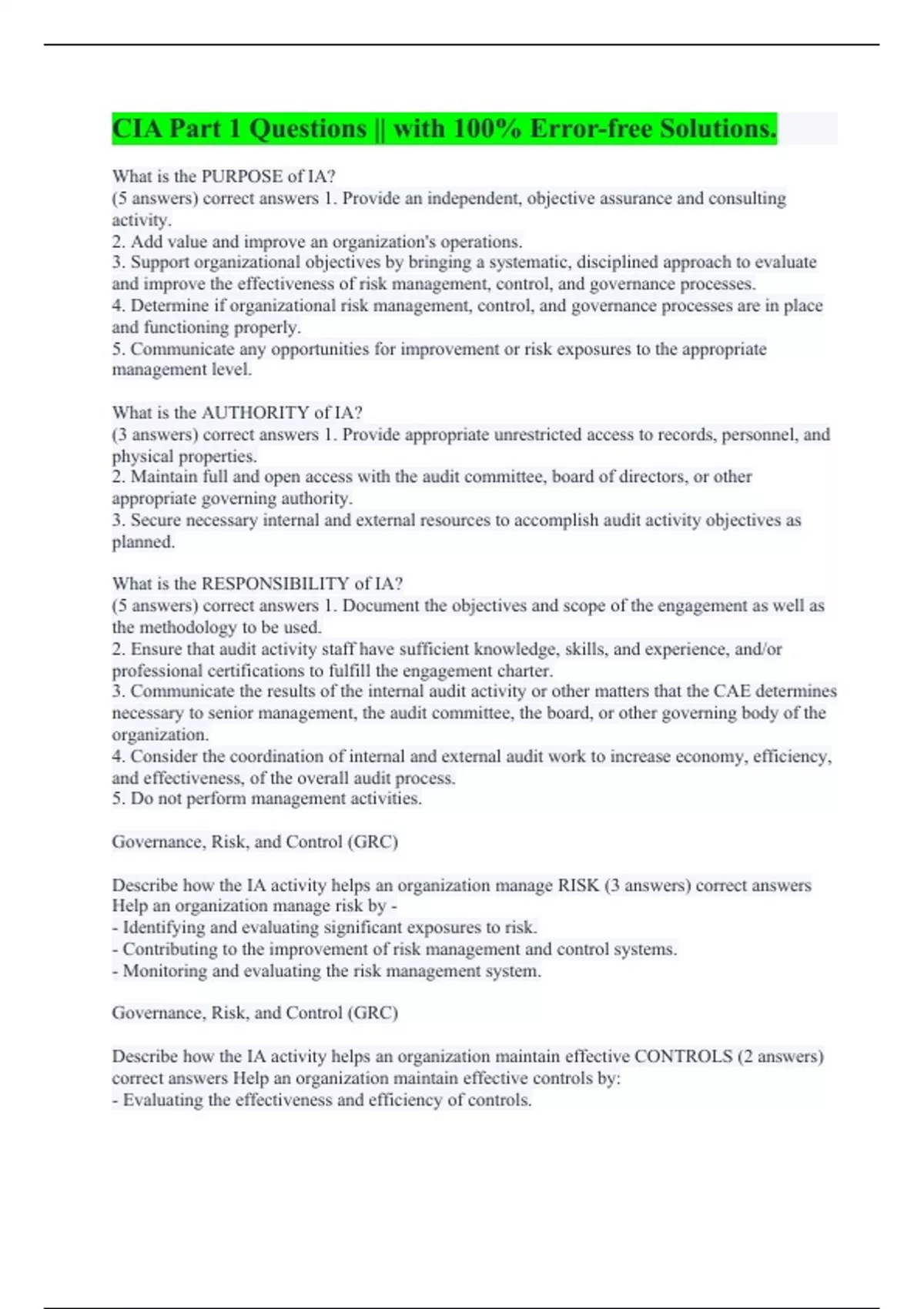 CIA Part 1 Questions || with 100% Error-free Solutions.

What is the PURPOSE of IA?
(5 answers) correct answers 1. Provide an independent, objective assurance and consulting activity.
2. Add value and improve an organization's operations.
3. Support organizational objectives by bringing a systematic, disciplined approach to evaluate and improve the effectiveness of risk management, control, and governance processes.
4. Determine if organizational risk management, control, and governance processes are in place and functioning properly.
5. Communicate any opportunities for improvement or risk exposures to the appropriate management level.

What is the AUTHORITY of IA?
(3 answers) correct answers 1. Provide appropriate unrestricted access to records, personnel, and physical properties.
2. Maintain full and open access with the audit committee, board of directors, or other appropriate governing authority.
3. Secure necessary internal and external resources to accomplish audit activity objectives as planned.

What is the RESPONSIBILITY of IA?
(5 answers) correct answers 1. Document the objectives and scope of the engagement as well as the methodology to be used.
2. Ensure that audit activity staff have sufficient knowledge, skills, and experience, and/or professional certifications to fulfill the engagement charter.
3. Communicate the results of the internal audit activity or other matters that the CAE determines necessary to senior management, the audit committee, the board, or other governing body of the organization.
4. Consider the coordination of internal and external audit work to increase economy, efficiency, and effectiveness, of the overall audit process.
5. Do not perform management activities.

Governance, Risk, and Control (GRC)

Describe how the IA activity helps an organization manage RISK (3 answers) correct answers Help an organization manage risk by -
- Identifying and evaluating significant exposures to risk.
- Contributing to the improvement of risk management and control systems.
- Monitoring and evaluating the risk management system.

Governance, Risk, and Control (GRC)

Describe how the IA activity helps an organization maintain effective CONTROLS (2 answers) correct answers Help an organization maintain effective controls by:
- Evaluating the effectiveness and efficiency of controls.